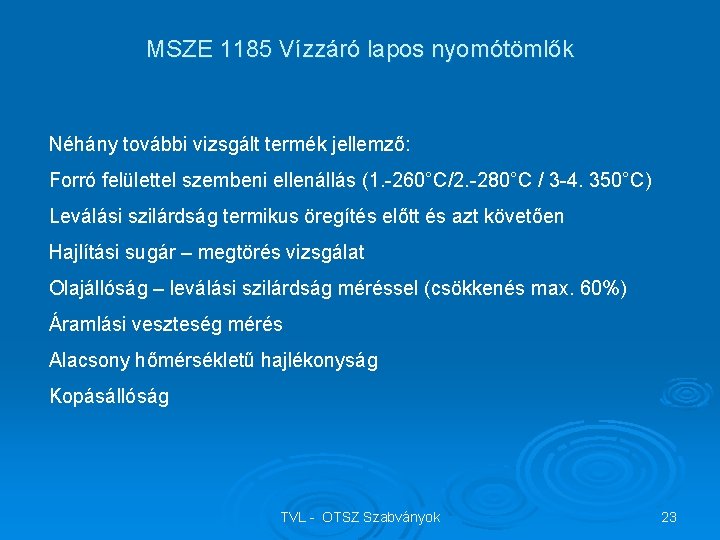 MSZE 1185 Vízzáró lapos nyomótömlők

Néhány további vizsgált termék jellemző:

Forró felülettel szembeni ellenállás (1.-260°C/2.-280°C / 3-4. 350°C)

Leválási szilárdság termikus öregítés előtt és azt követően

Hajlítási sugár – megtörés vizsgálat

Olajállóság – leválási szilárdság méréssel (csökkenés max. 60%)

Áramlási veszteség mérés

Alacsony hőmérsékletű hajlékonyság

Kopásállóság

TVL - OTSZ Szabványok

23